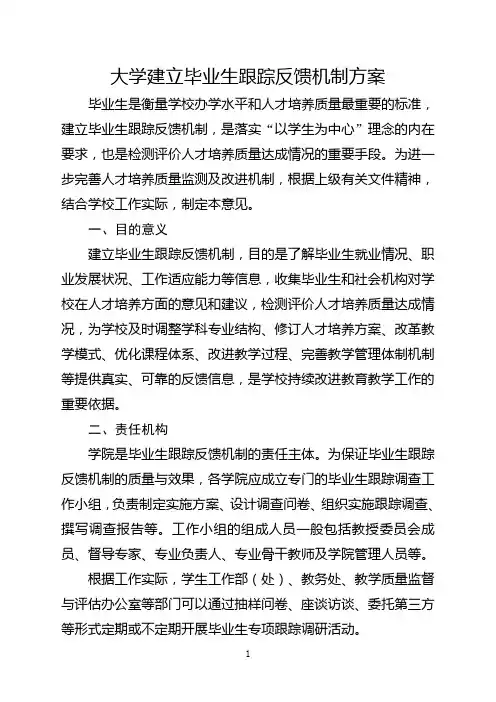 大学建立毕业生跟踪反馈机制方案

毕业生是衡量学校办学水平和人才培养质量最重要的标准，建立毕业生跟踪反馈机制，是落实“以学生为中心”理念的内在要求，也是检测评价人才培养质量达成情况的重要手段。为进一步完善人才培养质量监测及改进机制，根据上级有关文件精神，结合学校工作实际，制定本意见。

一、目的意义

建立毕业生跟踪反馈机制，目的是了解毕业生就业情况、职业发展状况、工作适应能力等信息，收集毕业生和社会机构对学校在人才培养方面的意见和建议，检测评价人才培养质量达成情况，为学校及时调整学科专业结构、修订人才培养方案、改革教学模式、优化课程体系、改进教学过程、完善教学管理体制机制等提供真实、可靠的反馈信息，是学校持续改进教育教学工作的重要依据。

二、责任机构

学院是毕业生跟踪反馈机制的责任主体。为保证毕业生跟踪反馈机制的质量与效果，各学院应成立专门的毕业生跟踪调查工作小组，负责制定实施方案、设计调查问卷、组织实施跟踪调查、撰写调查报告等。工作小组的组成人员一般包括教授委员会成员、督导专家、专业负责人、专业骨干教师及学院管理人员等。

根据工作实际，学生工作部（处）、教务处、教学质量监督与评估办公室等部门可以通过抽样问卷、座谈访谈、委托第三方等形式定期或不定期开展毕业生专项跟踪调研活动。

1